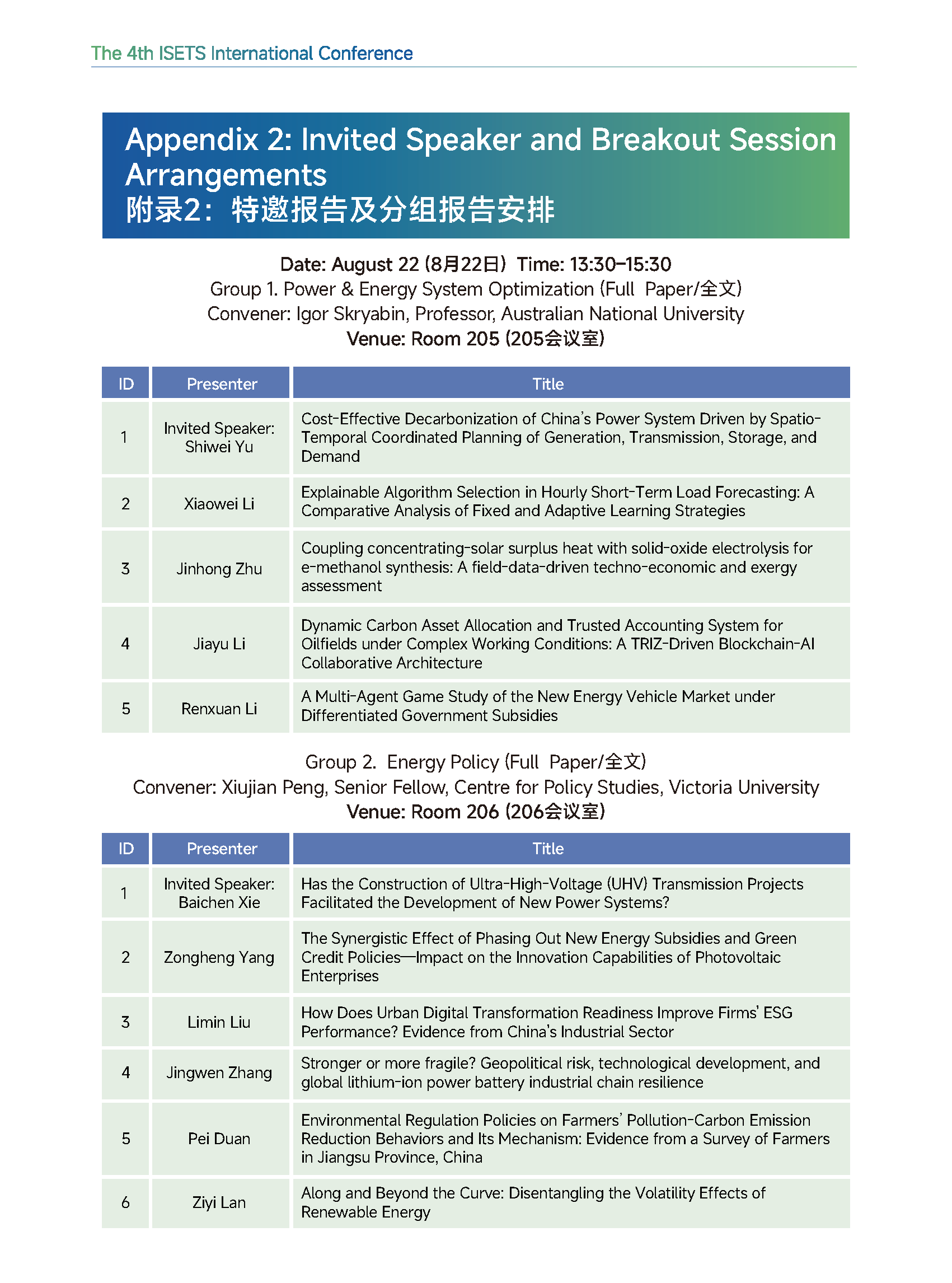 The 4th ISETS International Conference

Appendix 2: Invited Speaker and Breakout Session Arrangements
附录2：特邀报告及分组报告安排

Date: August 22 (8月22日) Time: 13:30-15:30
Group 1. Power & Energy System Optimization (Full Paper/全文)
Convener: Igor Skryabin, Professor, Australian National University
Venue: Room 205 (205会议室)

| ID | Presenter | Title |
|---|---|---|
| 1 | Invited Speaker: Shiwei Yu | Cost-Effective Decarbonization of China's Power System Driven by Spatio-Temporal Coordinated Planning of Generation, Transmission, Storage, and Demand |
| 2 | Xiaowei Li | Explainable Algorithm Selection in Hourly Short-Term Load Forecasting: A Comparative Analysis of Fixed and Adaptive Learning Strategies |
| 3 | Jinhong Zhu | Coupling concentrating-solar surplus heat with solid-oxide electrolysis for e-methanol synthesis: A field-data-driven techno-economic and exergy assessment |
| 4 | Jiayu Li | Dynamic Carbon Asset Allocation and Trusted Accounting System for Oilfields under Complex Working Conditions: A TRIZ-Driven Blockchain-AI Collaborative Architecture |
| 5 | Renxuan Li | A Multi-Agent Game Study of the New Energy Vehicle Market under Differentiated Government Subsidies |

Group 2. Energy Policy (Full Paper/全文)
Convener: Xiujian Peng, Senior Fellow, Centre for Policy Studies, Victoria University
Venue: Room 206 (206会议室)

| ID | Presenter | Title |
|---|---|---|
| 1 | Invited Speaker: Baichen Xie | Has the Construction of Ultra-High-Voltage (UHV) Transmission Projects Facilitated the Development of New Power Systems? |
| 2 | Zongheng Yang | The Synergistic Effect of Phasing Out New Energy Subsidies and Green Credit Policies—Impact on the Innovation Capabilities of Photovoltaic Enterprises |
| 3 | Limin Liu | How Does Urban Digital Transformation Readiness Improve Firms' ESG Performance? Evidence from China's Industrial Sector |
| 4 | Jingwen Zhang | Stronger or more fragile? Geopolitical risk, technological development, and global lithium-ion power battery industrial chain resilience |
| 5 | Pei Duan | Environmental Regulation Policies on Farmers' Pollution-Carbon Emission Reduction Behaviors and Its Mechanism: Evidence from a Survey of Farmers in Jiangsu Province, China |
| 6 | Ziyi Lan | Along and Beyond the Curve: Disentangling the Volatility Effects of Renewable Energy |